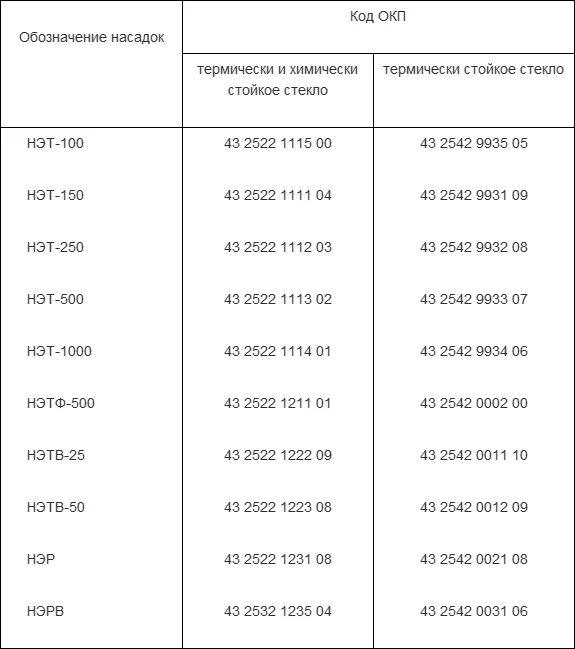 | Обозначение насадок | Код ОКП | |
|---|---|---|
| | термически и химически стойкое стекло | термически стойкое стекло |
| НЭТ-100 | 43 2522 1115 00 | 43 2542 9935 05 |
| НЭТ-150 | 43 2522 1111 04 | 43 2542 9931 09 |
| НЭТ-250 | 43 2522 1112 03 | 43 2542 9932 08 |
| НЭТ-500 | 43 2522 1113 02 | 43 2542 9933 07 |
| НЭТ-1000 | 43 2522 1114 01 | 43 2542 9934 06 |
| НЭТФ-500 | 43 2522 1211 01 | 43 2542 0002 00 |
| НЭТВ-25 | 43 2522 1222 09 | 43 2542 0011 10 |
| НЭТВ-50 | 43 2522 1223 08 | 43 2542 0012 09 |
| НЭР | 43 2522 1231 08 | 43 2542 0021 08 |
| НЭРВ | 43 2532 1235 04 | 43 2542 0031 06 |